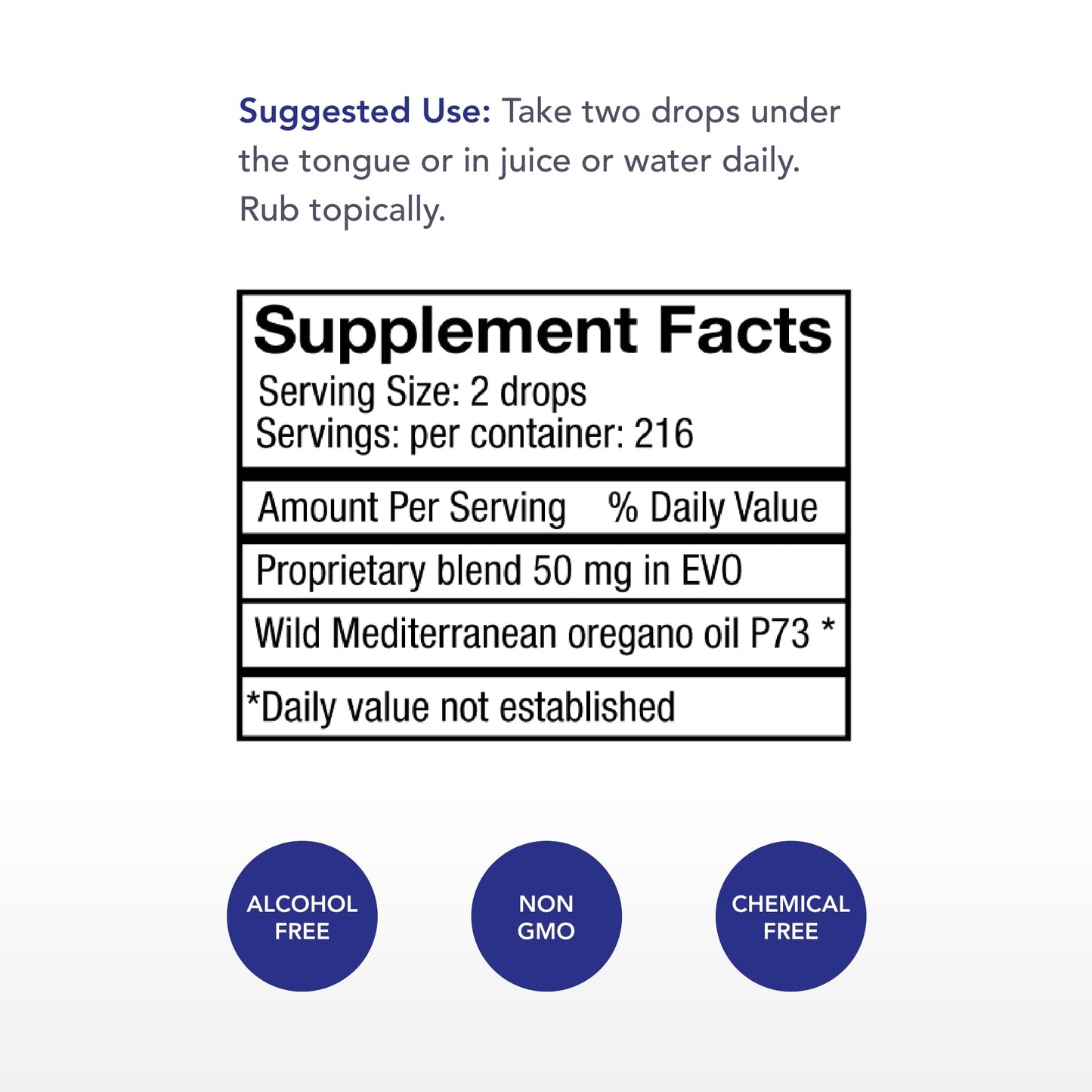 Suggested Use: Take two drops under the tongue or in juice or water daily. Rub topically.

Supplement Facts
Serving Size: 2 drops
Servings: per container: 216

Amount Per Serving % Daily Value

Proprietary blend 50 mg in EVO

Wild Mediterranean oregano oil P73 *

*Daily value not established

ALCOHOL
FREE

NON
GMO

CHEMICAL
FREE